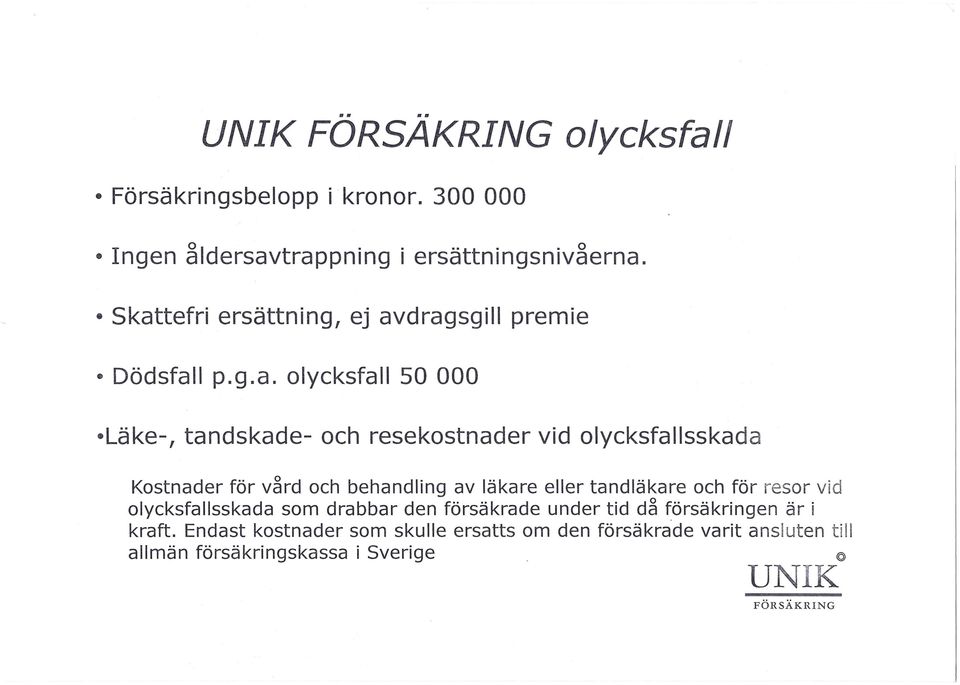 UNIK FÖRSÄKRING olycksfall

• Försäkringsbelopp i kronor. 300 000

• Ingen åldersavtrappning i ersättningsnivåerna.

• Skattefri ersättning, ej avdragsgill premie

• Dödsfall p.g.a. olycksfall 50 000

•Läke-, tandskade- och resekostnader vid olycksfallsskada

Kostnader för vård och behandling av läkare eller tandläkare och för resor vid olycksfallsskada som drabbar den försäkrade under tid då försäkringen är i kraft. Endast kostnader som skulle ersatts om den försäkrade varit ansluten till allmän försäkringskassa i Sverige

UNIK®
FÖRSÄKRING